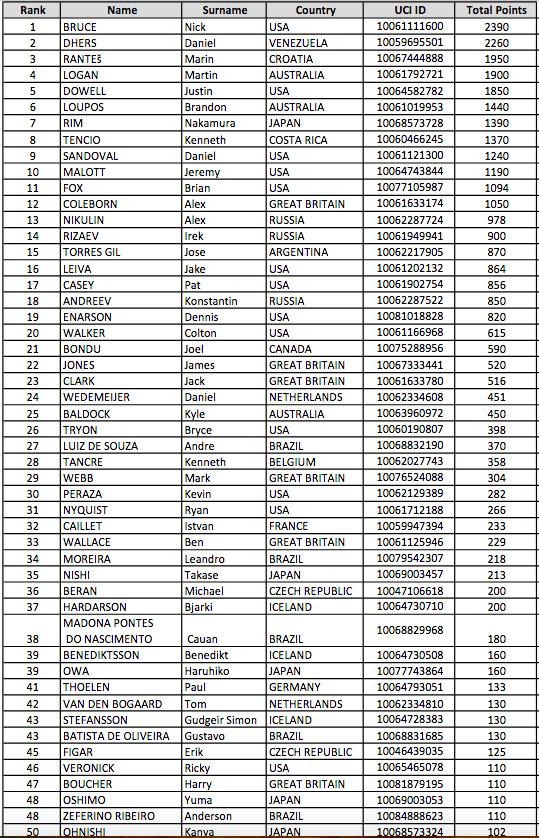 | Rank | Name | Surname | Country | UCI ID | Total Points |
|---|---|---|---|---|---|
| 1 | BRUCE | Nick | USA | 10061111600 | 2390 |
| 2 | DHERS | Daniel | VENEZUELA | 10059695501 | 2260 |
| 3 | RANTEš | Marin | CROATIA | 10067444888 | 1950 |
| 4 | LOGAN | Martin | AUSTRALIA | 10061792721 | 1900 |
| 5 | DOWELL | Justin | USA | 10064582782 | 1850 |
| 6 | LOUPOS | Brandon | AUSTRALIA | 10061019953 | 1440 |
| 7 | RIM | Nakamura | JAPAN | 10068573728 | 1390 |
| 8 | TENCIO | Kenneth | COSTA RICA | 10060466245 | 1370 |
| 9 | SANDOVAL | Daniel | USA | 10061121300 | 1240 |
| 10 | MALOTT | Jeremy | USA | 10064743844 | 1190 |
| 11 | FOX | Brian | USA | 10077105987 | 1094 |
| 12 | COLEBORN | Alex | GREAT BRITAIN | 10061633174 | 1050 |
| 13 | NIKULIN | Alex | RUSSIA | 10062287724 | 978 |
| 14 | RIZAEV | Irek | RUSSIA | 10061949941 | 900 |
| 15 | TORRES GIL | Jose | ARGENTINA | 10062217905 | 870 |
| 16 | LEIVA | Jake | USA | 10061202132 | 864 |
| 17 | CASEY | Pat | USA | 10061902754 | 856 |
| 18 | ANDREEV | Konstantin | RUSSIA | 10062287522 | 850 |
| 19 | ENARSON | Dennis | USA | 10081018828 | 820 |
| 20 | WALKER | Colton | USA | 10061166968 | 615 |
| 21 | BONDU | Joel | CANADA | 10075288956 | 590 |
| 22 | JONES | James | GREAT BRITAIN | 10067333441 | 520 |
| 23 | CLARK | Jack | GREAT BRITAIN | 10061633780 | 516 |
| 24 | WEDEMEIJER | Daniel | NETHERLANDS | 10062334608 | 451 |
| 25 | BALDOCK | Kyle | AUSTRALIA | 10063960972 | 450 |
| 26 | TRYON | Bryce | USA | 10060190807 | 398 |
| 27 | LUIZ DE SOUZA | Andre | BRAZIL | 10068832190 | 370 |
| 28 | TANCRE | Kenneth | BELGIUM | 10062027743 | 358 |
| 29 | WEBB | Mark | GREAT BRITAIN | 10076524088 | 304 |
| 30 | PERAZA | Kevin | USA | 10062129389 | 282 |
| 31 | NYQUIST | Ryan | USA | 10061712188 | 266 |
| 32 | CAILLET | Istvan | FRANCE | 10059947394 | 233 |
| 33 | WALLACE | Ben | GREAT BRITAIN | 10061125946 | 229 |
| 34 | MOREIRA | Leandro | BRAZIL | 10079542307 | 218 |
| 35 | NISHI | Takase | JAPAN | 10069003457 | 213 |
| 36 | BERAN | Michael | CZECH REPUBLIC | 10047106618 | 200 |
| 37 | HARDARSON | Bjarki | ICELAND | 10064730710 | 200 |
| 38 | MADONA PONTES DO NASCIMENTO | Cauan | BRAZIL | 10068829968 | 180 |
| 39 | BENEDIKTSSON | Benedikt | ICELAND | 10064730508 | 160 |
| 39 | OWA | Haruhiko | JAPAN | 10077743864 | 160 |
| 41 | THOELEN | Paul | GERMANY | 10064793051 | 133 |
| 42 | VAN DEN BOGAARD | Tom | NETHERLANDS | 10062334810 | 130 |
| 43 | STEFANSSON | Gudgeir Simon | ICELAND | 10064728383 | 130 |
| 43 | BATISTA DE OLIVEIRA | Gustavo | BRAZIL | 10068831685 | 130 |
| 45 | FIGAR | Erik | CZECH REPUBLIC | 10046439035 | 125 |
| 46 | VERONICK | Ricky | USA | 10065465078 | 110 |
| 47 | BOUCHER | Harry | GREAT BRITAIN | 10081879195 | 110 |
| 48 | OSHIMO | Yuma | JAPAN | 10069003053 | 110 |
| 48 | ZEFERINO RIBEIRO | Anderson | BRAZIL | 10084888623 | 110 |
| 50 | OHNISHI | Kanya | JAPAN | 10068573324 | 102 |